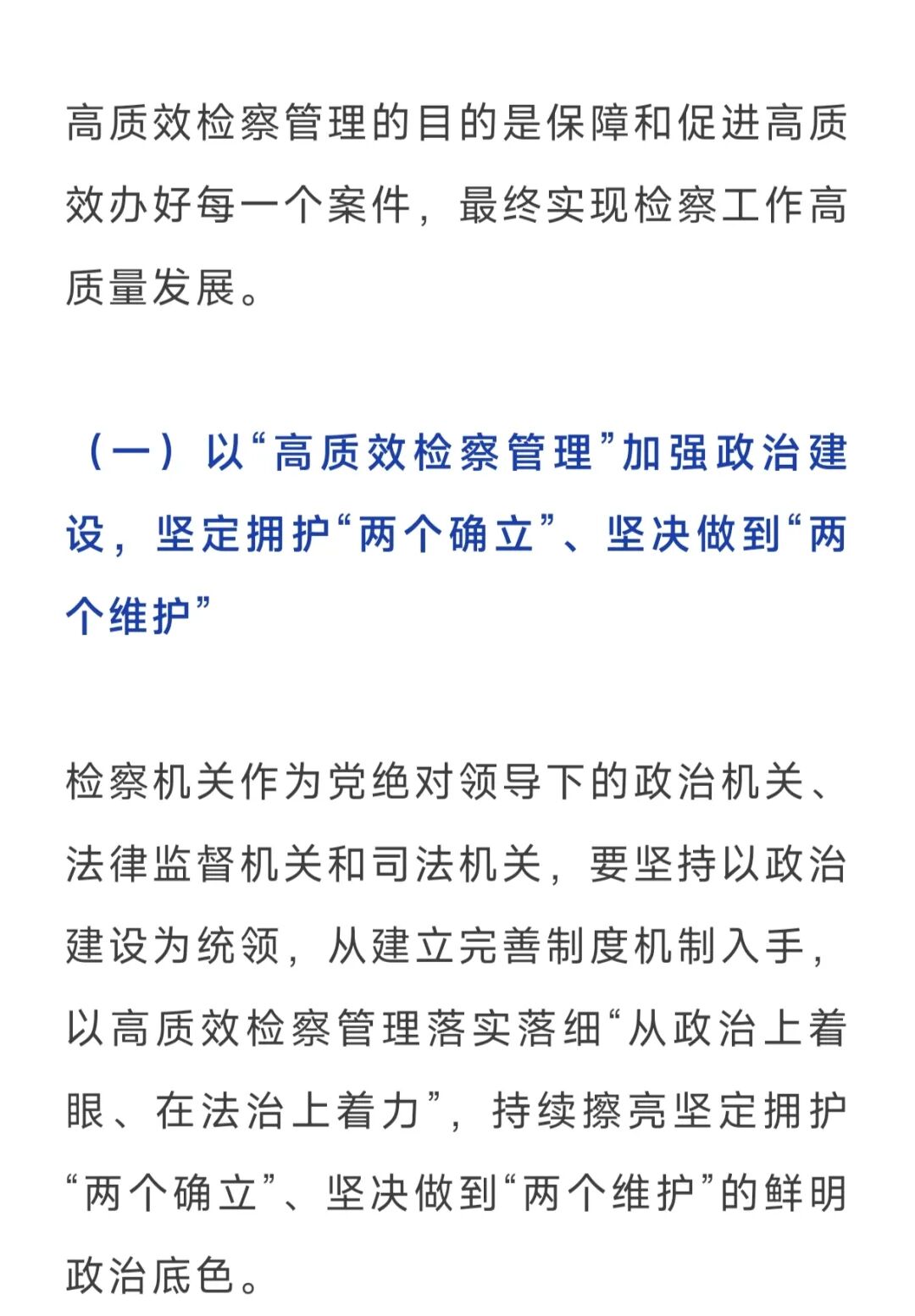 高质效检察管理的目的是保障和促进高质效办好每一个案件，最终实现检察工作高质量发展。

（一）以“高质效检察管理”加强政治建设，坚定拥护“两个确立”、坚决做到“两个维护”

检察机关作为党绝对领导下的政治机关、法律监督机关和司法机关，要坚持以政治建设为统领，从建立完善制度机制入手，以高质效检察管理落实落细“从政治上着眼、在法治上着力”，持续擦亮坚定拥护“两个确立”、坚决做到“两个维护”的鲜明政治底色。